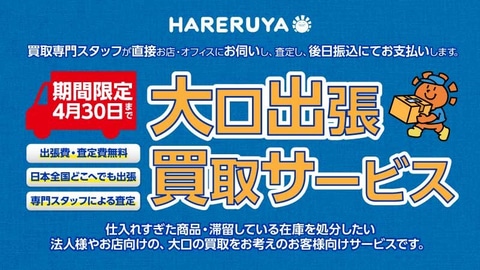 HARERUYA

買取専門スタッフが直接お店・オフィスにお伺いし、査定し、後日振込にてお支払いします。

期間限定
4月30日まで

大口出張
買取サービス

出張費・査定費無料

日本全国どこへでも出張

専門スタッフによる査定

仕入れすぎた商品・滞留している在庫を処分したい
法人様やお店向けの、大口の買取をお考えのお客様向けサービスです。